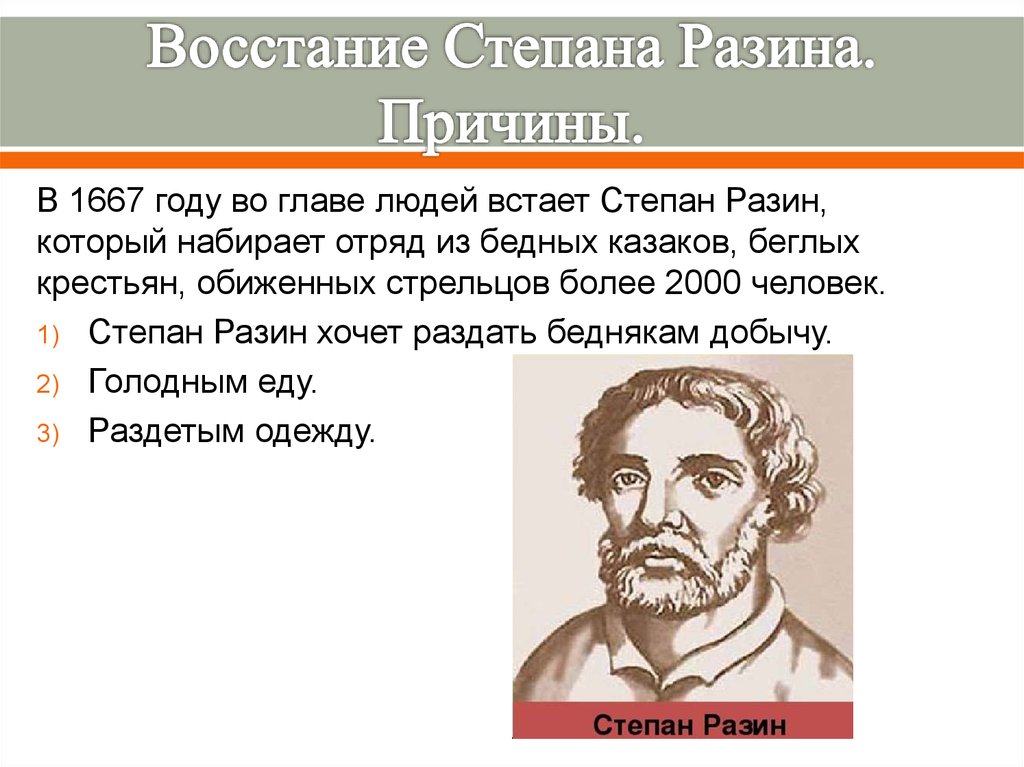 Восстание Степана Разина. Причины.

В 1667 году во главе людей встает Степан Разин, который набирает отряд из бедных казаков, беглых крестьян, обиженных стрельцов более 2000 человек.

1) Степан Разин хочет раздать беднякам добычу.
2) Голодным еду.
3) Раздетым одежду.

Степан Разин